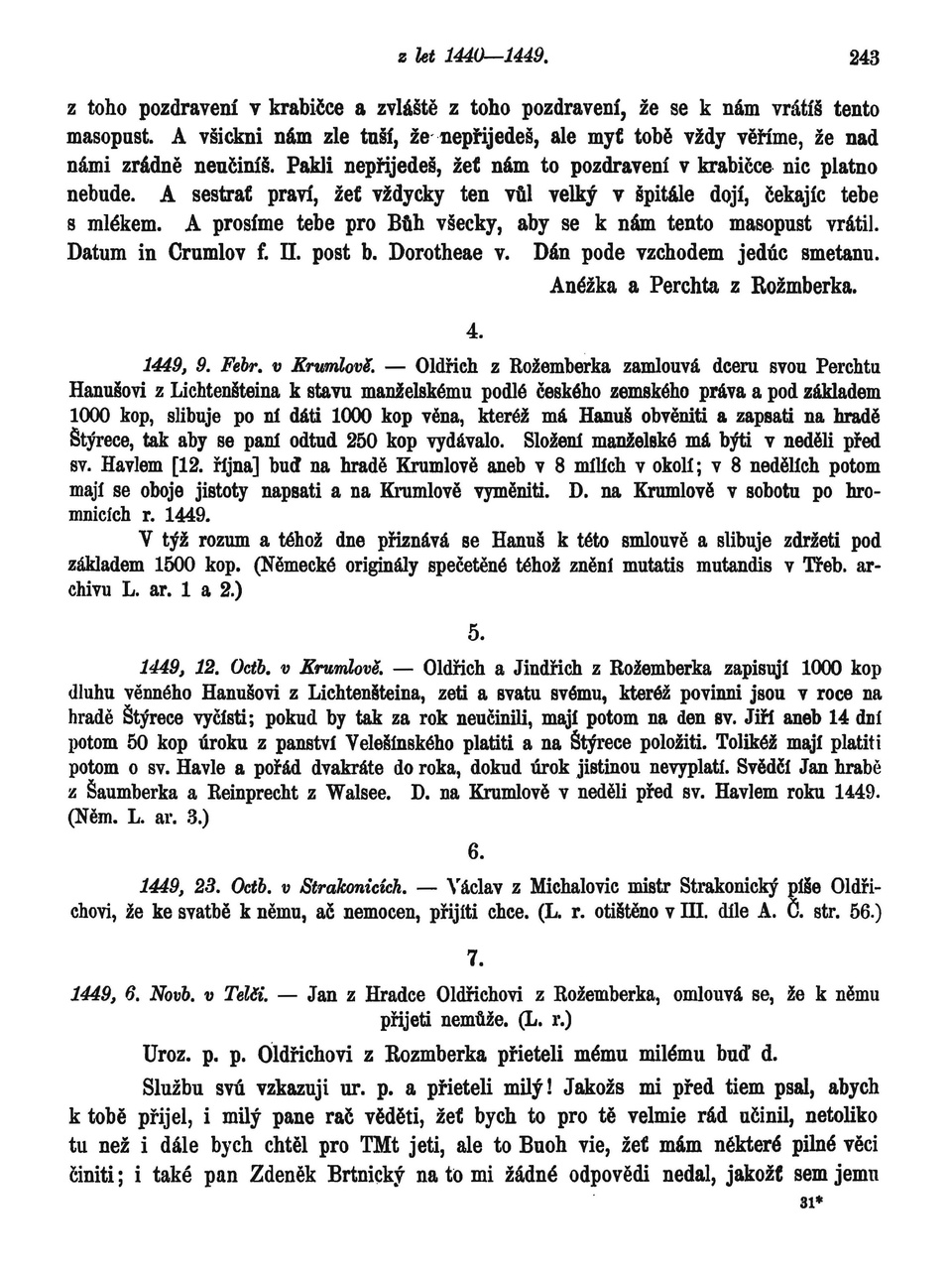 z let 1440—1449. 243

z toho pozdravení v krabičce a zvláště z toho pozdravení, že se k nám vrátíš tento masopust. A všickni nám zle tuší, že nepřijedeš, ale myť tobě vždy věříme, že nad námi zrádně neučiníš. Pakli nepřijedeš, žeť nám to pozdravení v krabičce nic platno nebude. A sestrať praví, žeť vždycky ten vůl velký v špitále dojí, čekajíc tebe s mlékem. A prosíme tebe pro Bůh všecky, aby se k nám tento masopust vrátil. Datum in Crumlov f. II. post b. Dorotheae v. Dán pode vzchodem jedúc smetanu.

Anéžka a Perchta z Rožmberka.

4.

1449, 9. Febr. v Krumlově. — Oldřich z Rožemberka zamlouvá dceru svou Perchtu Hanušovi z Lichtenšteina k stavu manželskému podlé českého zemského práva a pod základem 1000 kop, slibuje po ní dáti 1000 kop věna, kteréž má Hanuš obvěniti a zapsati na hradě Štýrece, tak aby se paní odtud 250 kop vydávalo. Složení manželské má býti v neděli před sv. Havlem [12. října] buď na hradě Krumlově aneb v 8 mílích v okolí; v 8 nedělích potom mají se oboje jistoty napsati a na Krumlově vyměniti. D. na Krumlově v sobotu po hromnicích r. 1449.

V týž rozum a téhož dne přiznává se Hanuš k této smlouvě a slibuje zdržeti pod základem 1500 kop. (Německé originály spečetěné téhož znění mutatis mutandis v Třeb. archivu L. ar. 1 a 2.)

5.

1449, 12. Octb. v Krumlově. — Oldřich a Jindřich z Rožemberka zapisují 1000 kop dluhu věnného Hanušovi z Lichtenšteina, zeti a svatu svému, kteréž povinni jsou v roce na hradě Štýrece vyčísti; pokud by tak za rok neučinili, mají potom na den sv. Jiří aneb 14 dní potom 50 kop úroku z panství Velešínského platiti a na Štýrece položiti. Tolikéž mají platiti potom o sv. Havle a pořád dvakráte do roka, dokud úrok jistinou nevyplatí. Svědčí Jan hrabě z Šaumberka a Reinprecht z Walsee. D. na Krumlově v neděli před sv. Havlem roku 1449. (Něm. L. ar. 3.)

6.

1449, 23. Octb. v Strakonicích. — Václav z Michalovic mistr Strakonický píše Oldřichovi, že ke svatbě k němu, ač nemocen, přijíti chce. (L. r. otištěno v III. díle A. Č. str. 56.)

7.

1449, 6. Novb. v Telči. — Jan z Hradce Oldřichovi z Rožemberka, omlouvá se, že k němu přijeti nemůže. (L. r.)

Uroz. p. p. Oldřichovi z Rozmberka přieteli mému milému buď d.

Službu svú vzkazuji ur. p. a přieteli milý! Jakožs mi před tiem psal, abych k tobě přijel, i milý pane rač věděti, žeť bych to pro tě velmie rád učinil, netoliko tu než i dále bych chtěl pro TMt jeti, ale to Buoh vie, žeť mám některé pilné věci činiti; i také pan Zdeněk Brtnický na to mi žádné odpovědi nedal, jakožť sem jemu

31*